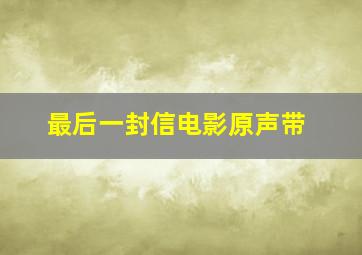 最后一封信电影原声带